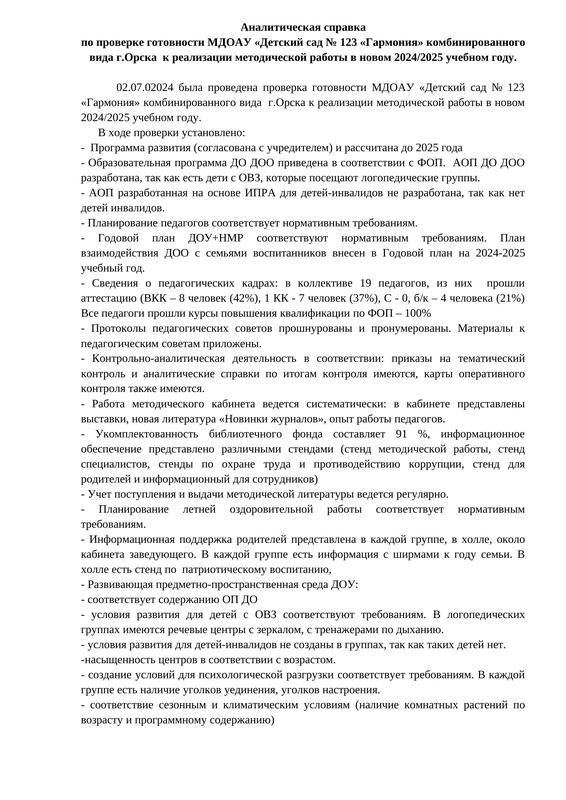 Аналитическая справка
по проверке готовности МДОАУ «Детский сад № 123 «Гармония» комбинированного вида г.Орска к реализации методической работы в новом 2024/2025 учебном году.

02.07.02024 была проведена проверка готовности МДОАУ «Детский сад № 123 «Гармония» комбинированного вида г.Орска к реализации методической работы в новом 2024/2025 учебном году.

В ходе проверки установлено:
- Программа развития (согласована с учредителем) и рассчитана до 2025 года
- Образовательная программа ДО ДОО приведена в соответствии с ФОП. АОП ДО ДОО разработана, так как есть дети с ОВЗ, которые посещают логопедические группы.
- АОП разработанная на основе ИПРА для детей-инвалидов не разработана, так как нет детей инвалидов.
- Планирование педагогов соответствует нормативным требованиям.
- Годовой план ДОУ+НМР соответствуют нормативным требованиям. План взаимодействия ДОО с семьями воспитанников внесен в Годовой план на 2024-2025 учебный год.
- Сведения о педагогических кадрах: в коллективе 19 педагогов, из них прошли аттестацию (ВКК – 8 человек (42%), 1 КК - 7 человек (37%), С - 0, б/к – 4 человека (21%) Все педагоги прошли курсы повышения квалификации по ФОП – 100%
- Протоколы педагогических советов прошнурованы и пронумерованы. Материалы к педагогическим советам приложены.
- Контрольно-аналитическая деятельность в соответствии: приказы на тематический контроль и аналитические справки по итогам контроля имеются, карты оперативного контроля также имеются.
- Работа методического кабинета ведется систематически: в кабинете представлены выставки, новая литература «Новинки журналов», опыт работы педагогов.
- Укомплектованность библиотечного фонда составляет 91 %, информационное обеспечение представлено различными стендами (стенд методической работы, стенд специалистов, стенды по охране труда и противодействию коррупции, стенд для родителей и информационный для сотрудников)
- Учет поступления и выдачи методической литературы ведется регулярно.
- Планирование летней оздоровительной работы соответствует нормативным требованиям.
- Информационная поддержка родителей представлена в каждой группе, в холле, около кабинета заведующего. В каждой группе есть информация с ширмами к году семьи. В холле есть стенд по патриотическому воспитанию,
- Развивающая предметно-пространственная среда ДОУ:
- соответствует содержанию ОП ДО
- условия развития для детей с ОВЗ соответствуют требованиям. В логопедических группах имеются речевые центры с зеркалом, с тренажерами по дыханию.
- условия развития для детей-инвалидов не созданы в группах, так как таких детей нет.
-насыщенность центров в соответствии с возрастом.
- создание условий для психологической разгрузки соответствует требованиям. В каждой группе есть наличие уголков уединения, уголков настроения.
- соответствие сезонным и климатическим условиям (наличие комнатных растений по возрасту и программному содержанию)